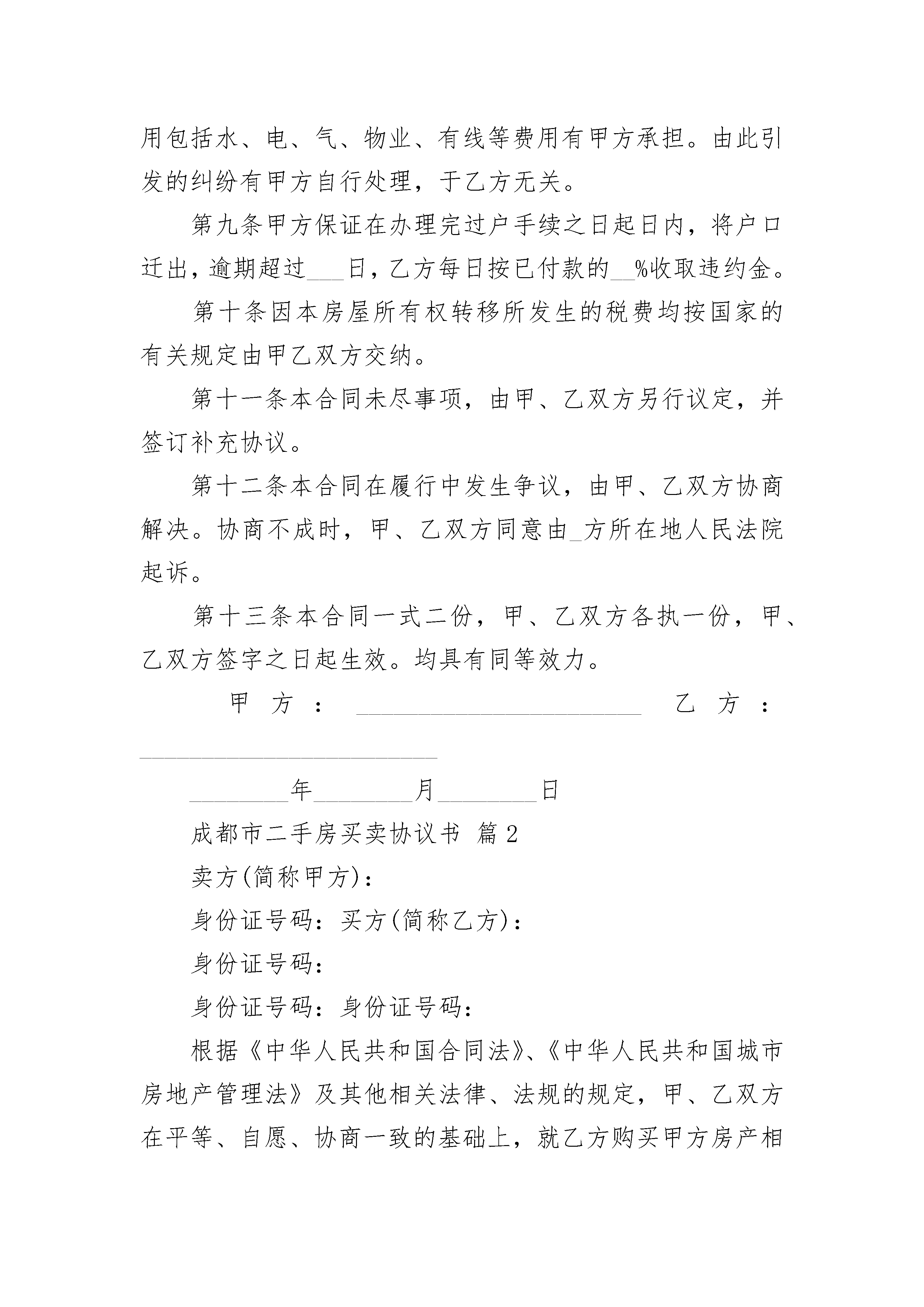 用包括水、电、气、物业、有线等费用有甲方承担。由此引发的纠纷有甲方自行处理，于乙方无关。

第九条甲方保证在办理完过户手续之日起日内，将户口迁出，逾期超过___日，乙方每日按已付款的__%收取违约金。

第十条因本房屋所有权转移所发生的税费均按国家的有关规定由甲乙双方交纳。

第十一条本合同未尽事项，由甲、乙双方另行议定，并签订补充协议。

第十二条本合同在履行中发生争议，由甲、乙双方协商解决。协商不成时，甲、乙双方同意由_方所在地人民法院起诉。

第十三条本合同一式二份，甲、乙双方各执一份，甲、乙双方签字之日起生效。均具有同等效力。

甲方：________________________ 乙方：________________________

________年________月________日

成都市二手房买卖协议书 篇2

卖方(简称甲方)：

身份证号码：买方(简称乙方)：

身份证号码：

身份证号码：身份证号码：

根据《中华人民共和国合同法》、《中华人民共和国城市房地产管理法》及其他相关法律、法规的规定，甲、乙双方在平等、自愿、协商一致的基础上，就乙方购买甲方房产相